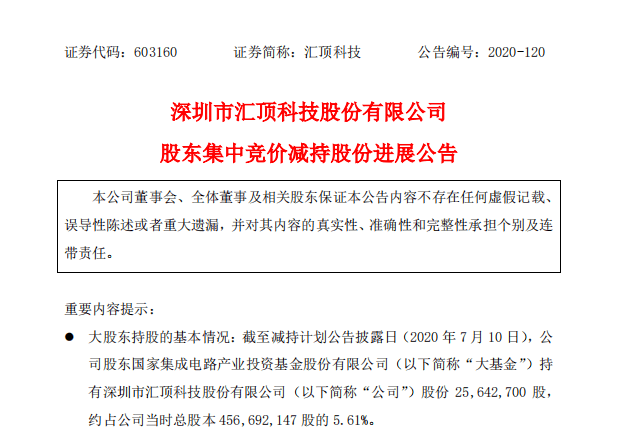 证券代码：603160　　证券简称：汇顶科技　　公告编号：2020-120

深圳市汇顶科技股份有限公司

股东集中竞价减持股份进展公告

本公司董事会、全体董事及相关股东保证本公告内容不存在任何虚假记载、误导性陈述或者重大遗漏，并对其内容的真实性、准确性和完整性承担个别及连带责任。

重要内容提示：

● 大股东持股的基本情况：截至减持计划公告披露日（2020 年 7 月 10 日），公司股东国家集成电路产业投资基金股份有限公司（以下简称“大基金”）持有深圳市汇顶科技股份有限公司（以下简称“公司”）股份 25,642,700 股，约占公司当时总股本 456,692,147 股的 5.61%。